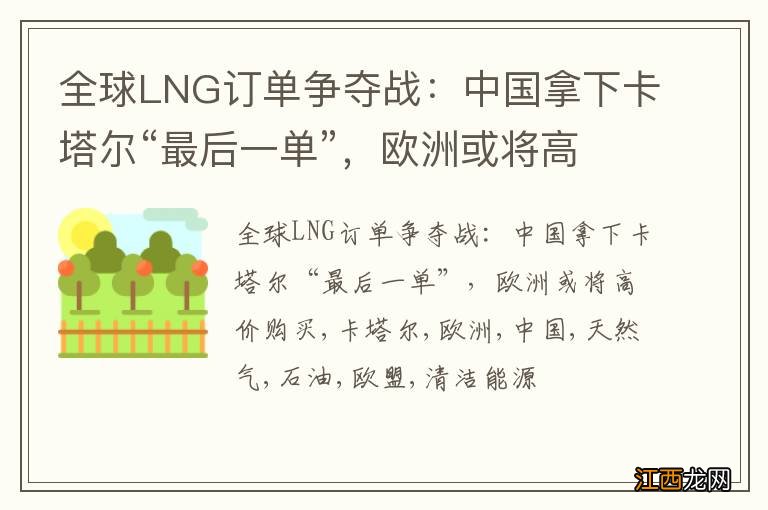 全球LNG订单争夺战：中国拿下卡塔尔“最后一单”，欧洲或将高

全球LNG订单争夺战：中国拿下卡塔尔“最后一单”，欧洲或将高价购买，卡塔尔，欧洲，中国，天然气，石油，欧盟，清洁能源

江西龙网